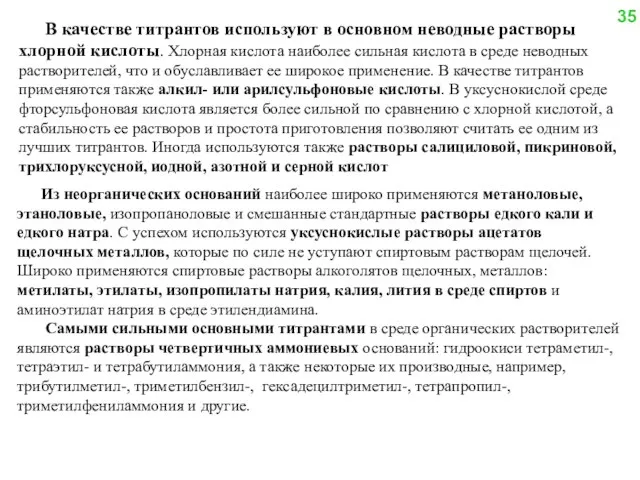 35

В качестве титрантов используют в основном неводные растворы хлорной кислоты. Хлорная кислота наиболее сильная кислота в среде неводных растворителей, что и обуславливает ее широкое применение. В качестве титрантов применяются также алкил- или арилсульфоновые кислоты. В уксуснокислой среде фторсульфоновая кислота является более сильной по сравнению с хлорной кислотой, а стабильность ее растворов и простота приготовления позволяют считать ее одним из лучших титрантов. Иногда используются также растворы салициловой, пикриновой, трихлоруксусной, иодной, азотной и серной кислот

Из неорганических оснований наиболее широко применяются метаноловые, этаноловые, изопропаноловые и смешанные стандартные растворы едкого кали и едкого натра. С успехом используются уксуснокислые растворы ацетатов щелочных металлов, которые по силе не уступают спиртовым растворам щелочей. Широко применяются спиртовые растворы алкоголятов щелочных, металлов: метилаты, этилаты, изопропилаты натрия, калия, лития в среде спиртов и аминоэтилат натрия в среде этилендиамина.

Самыми сильными основными титрантами в среде органических растворителей являются растворы четвертичных аммониевых оснований: гидроокиси тетраметил-, тетраэтил- и тетрабутиламмония, а также некоторые их производные, например, трибутилметил-, триметилбензил-, гексадецилтриметил-, тетрапропил-, триметилфениламмония и другие.